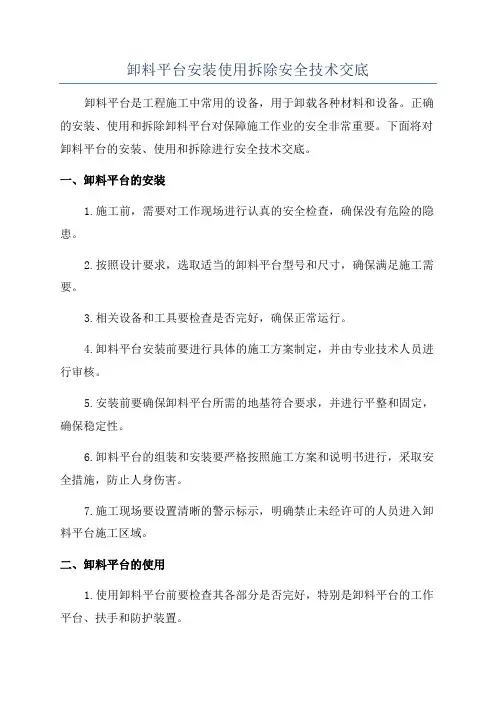 卸料平台安装使用拆除安全技术交底

卸料平台是工程施工中常用的设备，用于卸载各种材料和设备。正确的安装、使用和拆除卸料平台对保障施工作业的安全非常重要。下面将对卸料平台的安装、使用和拆除进行安全技术交底。

一、卸料平台的安装

1.施工前，需要对工作现场进行认真的安全检查，确保没有危险的隐患。

2.按照设计要求，选取适当的卸料平台型号和尺寸，确保满足施工需要。

3.相关设备和工具要检查是否完好，确保正常运行。

4.卸料平台安装前要进行具体的施工方案制定，并由专业技术人员进行审核。

5.安装前要确保卸料平台所需的地基符合要求，并进行平整和固定，确保稳定性。

6.卸料平台的组装和安装要严格按照施工方案和说明书进行，采取安全措施，防止人身伤害。

7.施工现场要设置清晰的警示标示，明确禁止未经许可的人员进入卸料平台施工区域。

二、卸料平台的使用

1.使用卸料平台前要检查其各部分是否完好，特别是卸料平台的工作平台、扶手和防护装置。